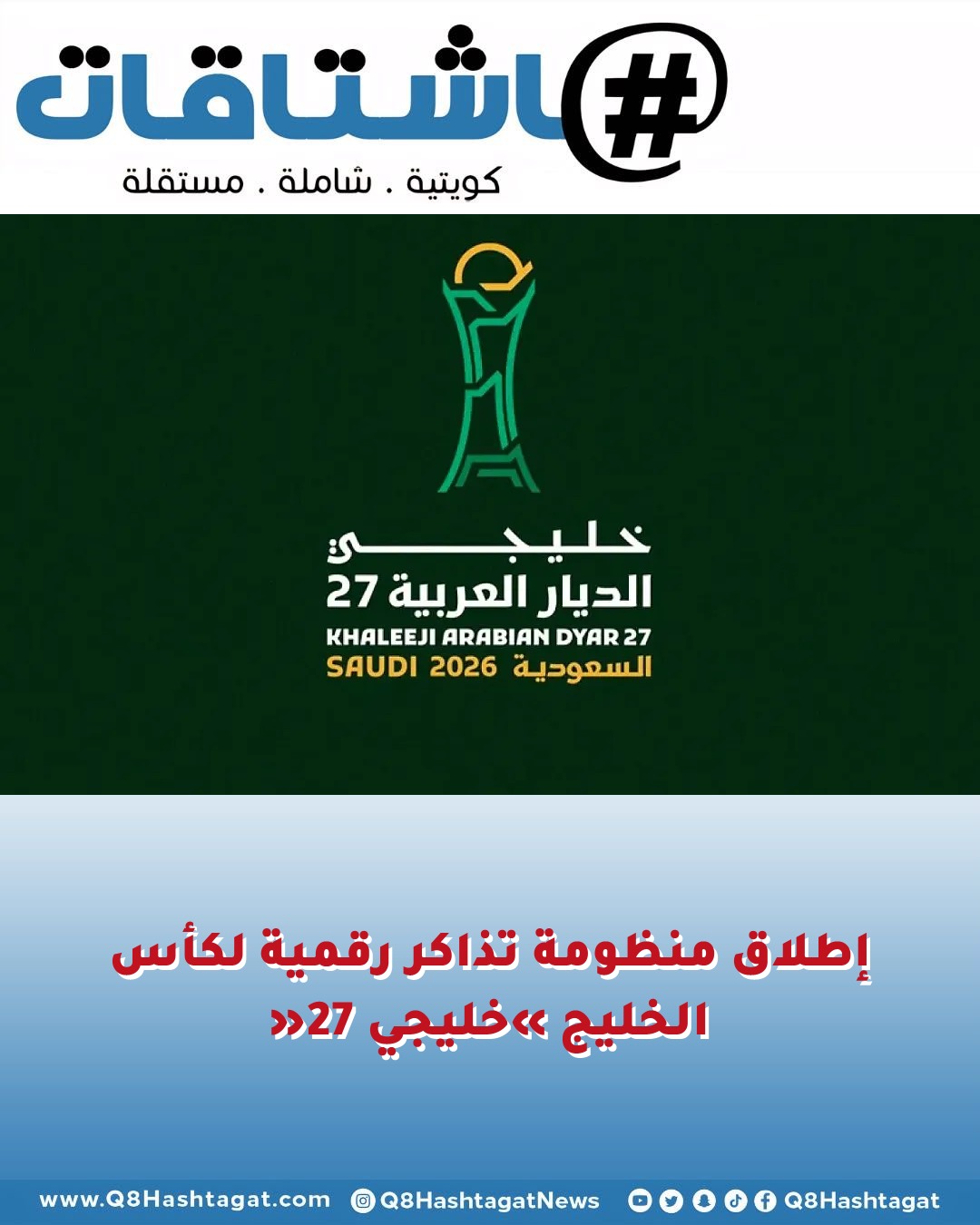 #هاشتاقات
كويتية . شاملة . مستقلة

خليجي
الديار العربية 27
KHALEEJI ARABIAN DYAR 27
SAUDI 2026 السعودية

إطلاق منظومة تذاكر رقمية لكأس الخليج »خليجي 27«

www.Q8Hashtagat.com Q8HashtagatNews Q8Hashtagat